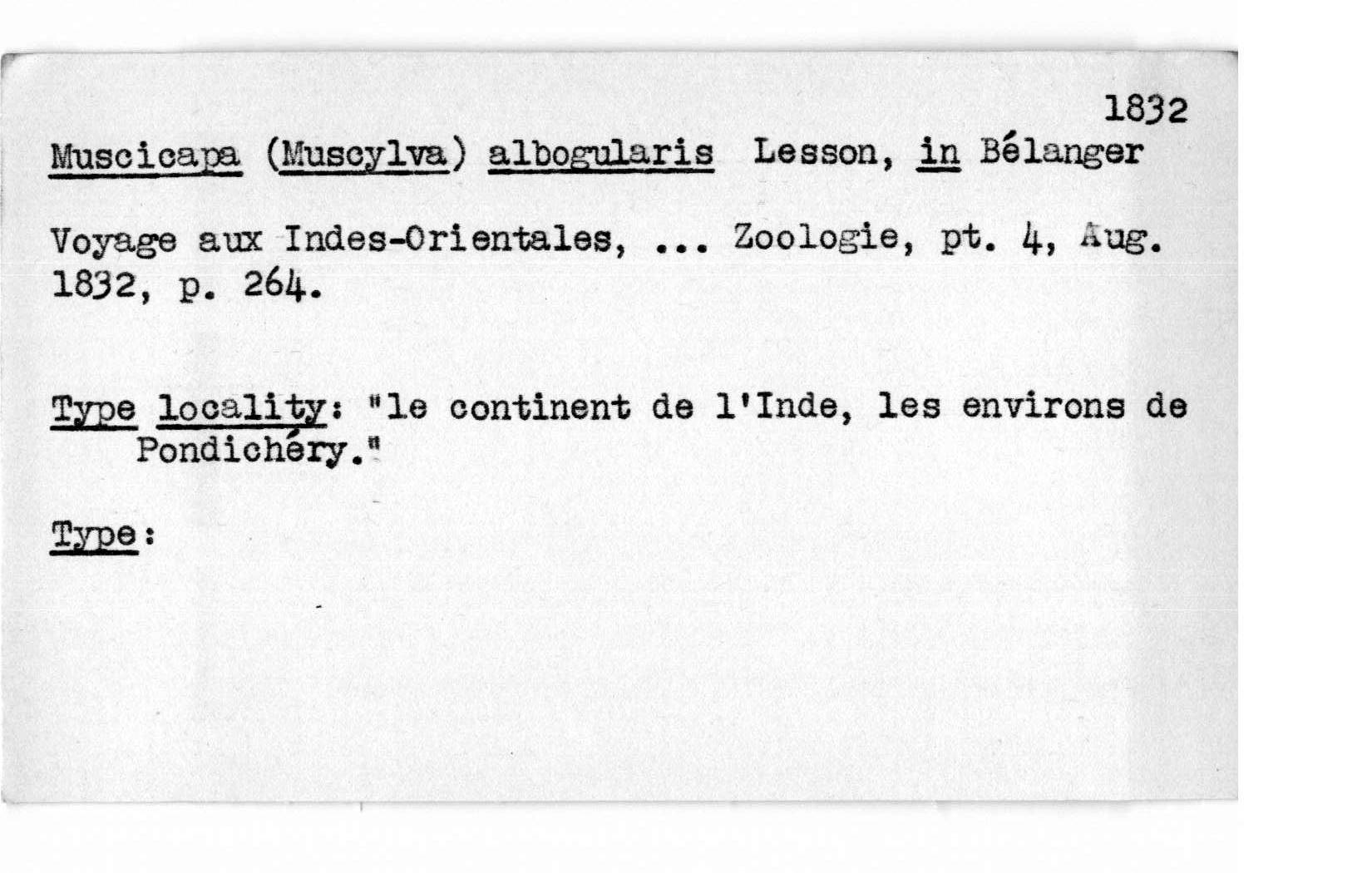 1832

Muscicapa (Muscylva) albogularis Lesson, in Bélanger

Voyage aux Indes-Orientales, ... Zoologie, pt. 4, Aug. 1832, p. 264.

Type locality: "le continent de l'Inde, les environs de Pondichéry."

Type: